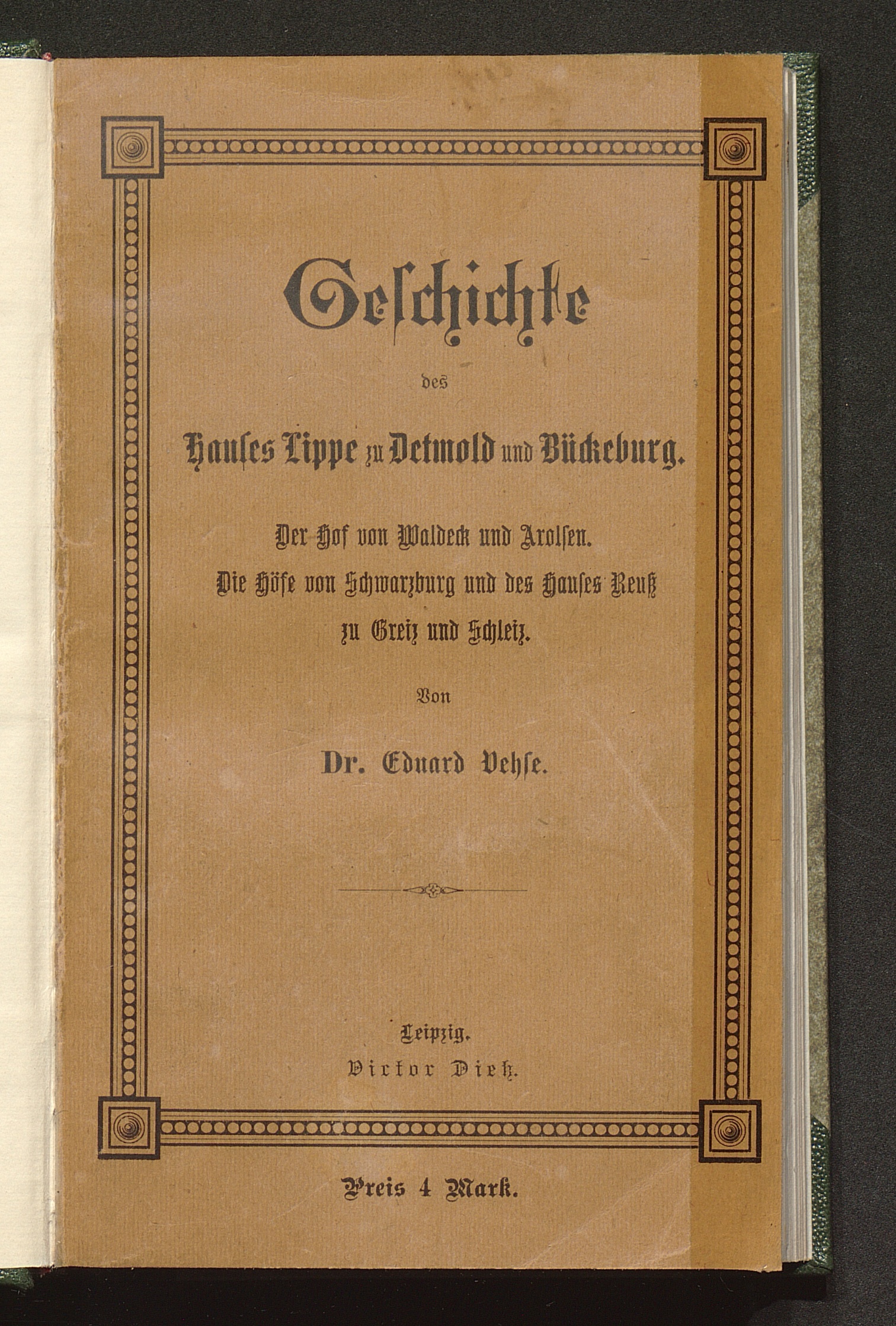 Geſchichte

des

Hauſes Lippe zu Detmold und Bückeburg.

Der Hof von Waldeck und Arolſen.
Die Höfe von Schwarzburg und des Hauſes Reuß
zu Greiz und Schleiz.

Von

Dr. Eduard Vehſe.

Leipzig.
Victor Dietz.

Preis 4 Mark.